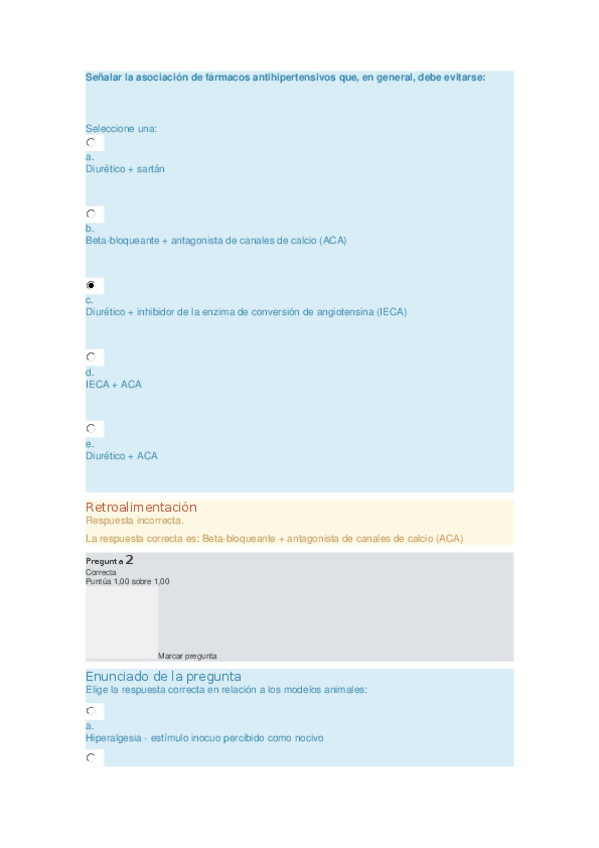 Señalar la asociación de fármacos antihipertensivos que, en general, debe evitarse:

Seleccione una:

a.
Diurético + sartán

b.
Beta-bloqueante + antagonista de canales de calcio (ACA)

c.
Diurético + inhibidor de la enzima de conversión de angiotensina (IECA)

d.
IECA + ACA

e.
Diurético + ACA

Retroalimentación
Respuesta incorrecta.

La respuesta correcta es: Beta-bloqueante + antagonista de canales de calcio (ACA)

Pregunta 2
Correcta
Puntúa 1,00 sobre 1,00

Marcar pregunta

Enunciado de la pregunta
Elige la respuesta correcta en relación a los modelos animales:

a.
Hiperalgesia - estímulo inocuo percibido como nocivo